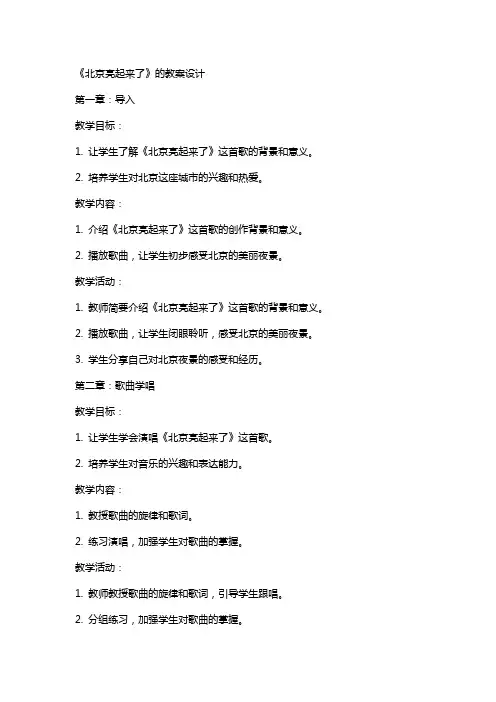 《北京亮起来了》的教案设计

第一章：导入

教学目标：

1. 让学生了解《北京亮起来了》这首歌的背景和意义。

2. 培养学生对北京这座城市的兴趣和热爱。

教学内容：

1. 介绍《北京亮起来了》这首歌的创作背景和意义。

2. 播放歌曲，让学生初步感受北京的美丽夜景。

教学活动：

1. 教师简要介绍《北京亮起来了》这首歌的背景和意义。

2. 播放歌曲，让学生闭眼聆听，感受北京的美丽夜景。

3. 学生分享自己对北京夜景的感受和经历。

第二章：歌曲学唱

教学目标：

1. 让学生学会演唱《北京亮起来了》这首歌。

2. 培养学生对音乐的兴趣和表达能力。

教学内容：

1. 教授歌曲的旋律和歌词。

2. 练习演唱，加强学生对歌曲的掌握。

教学活动：

1. 教师教授歌曲的旋律和歌词，引导学生跟唱。

2. 分组练习，加强学生对歌曲的掌握。